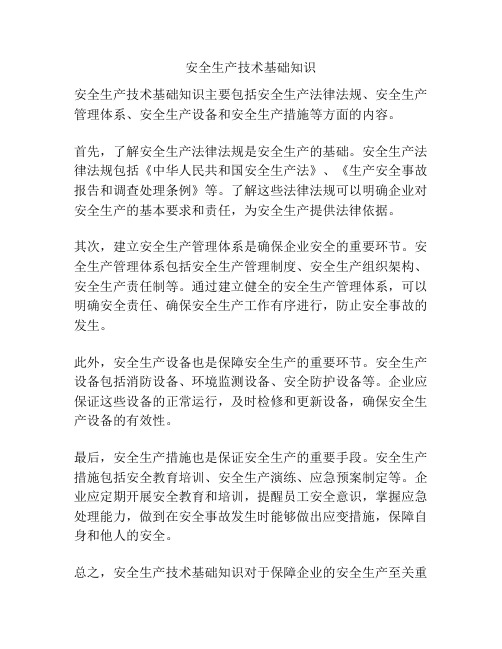 安全生产技术基础知识

安全生产技术基础知识主要包括安全生产法律法规、安全生产管理体系、安全生产设备和安全生产措施等方面的内容。

首先，了解安全生产法律法规是安全生产的基础。安全生产法律法规包括《中华人民共和国安全生产法》、《生产安全事故报告和调查处理条例》等。了解这些法律法规可以明确企业对安全生产的基本要求和责任，为安全生产提供法律依据。

其次，建立安全生产管理体系是确保企业安全的重要环节。安全生产管理体系包括安全生产管理制度、安全生产组织架构、安全生产责任制等。通过建立健全的安全生产管理体系，可以明确安全责任、确保安全生产工作有序进行，防止安全事故的发生。

此外，安全生产设备也是保障安全生产的重要环节。安全生产设备包括消防设备、环境监测设备、安全防护设备等。企业应保证这些设备的正常运行，及时检修和更新设备，确保安全生产设备的有效性。

最后，安全生产措施也是保证安全生产的重要手段。安全生产措施包括安全教育培训、安全生产演练、应急预案制定等。企业应定期开展安全教育和培训，提醒员工安全意识，掌握应急处理能力，做到在安全事故发生时能够做出应变措施，保障自身和他人的安全。

总之，安全生产技术基础知识对于保障企业的安全生产至关重